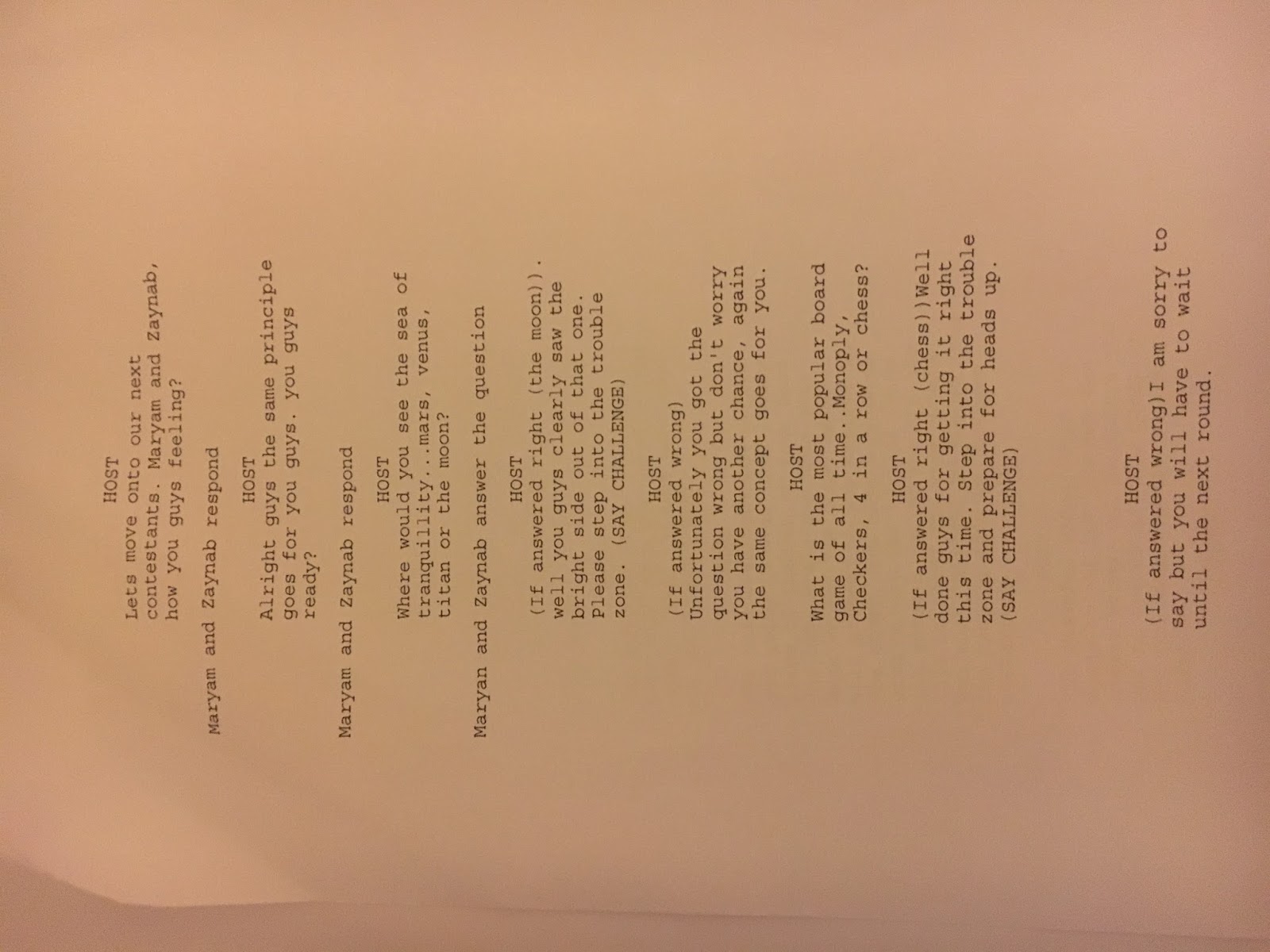 HOST
Lets move onto our next contestants. Maryam and Zaynab, how you guys feeling?

Maryam and Zaynab respond

HOST
Alright guys the same principle goes for you guys. you guys ready?

Maryam and Zaynab respond

HOST
Where would you see the sea of tranquillity...mars, venus, titan or the moon?

Maryan and Zaynab answer the question

HOST
(If answered right (the moon)). well you guys clearly saw the bright side out of that one. Please step into the trouble zone. (SAY CHALLENGE)

HOST
(If answered wrong)
Unfortunately you got the question wrong but don't worry you have another chance, again the same concept goes for you.

HOST
What is the most popular board game of all time..Monoply, Checkers, 4 in a row or chess?

HOST
(If answered right (chess))Well done guys for getting it right this time. Step into the trouble zone and prepare for heads up. (SAY CHALLENGE)

HOST
(If answered wrong)I am sorry to say but you will have to wait until the next round.